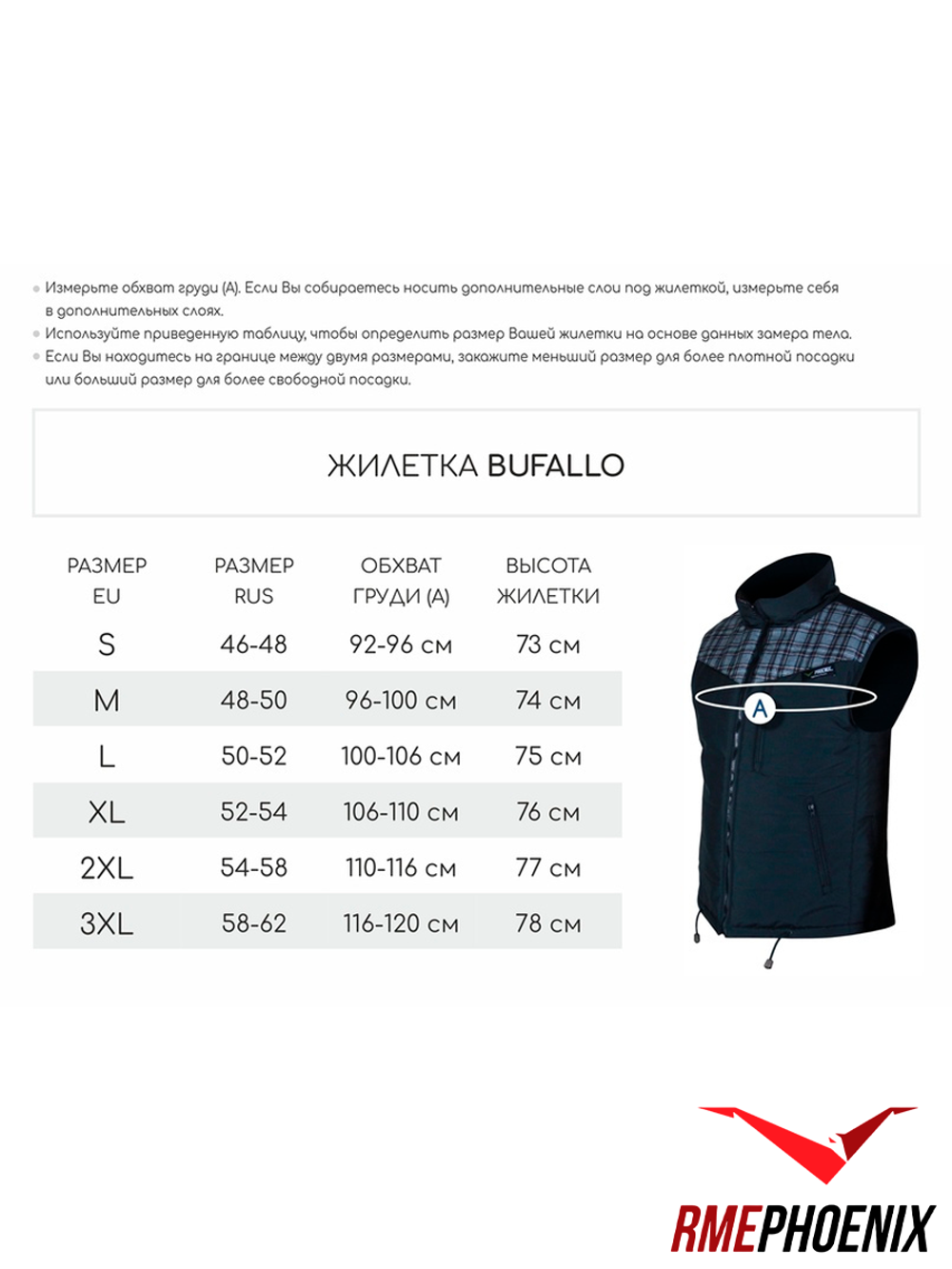 Измерьте обхват груди (А). Если Вы собираетесь носить дополнительные слои под жилеткой, измерьте себя в дополнительных слоях.
Используйте приведенную таблицу, чтобы определить размер Вашей жилетки на основе данных замера тела.
Если Вы находитесь на границе между двумя размерами, закажите меньший размер для более плотной посадки или больший размер для более свободной посадки.

ЖИЛЕТКА BUFALLO

| РАЗМЕР EU | РАЗМЕР RUS | ОБХВАТ ГРУДИ (А) | ВЫСОТА ЖИЛЕТКИ |
|---|---|---|---|
| S | 46-48 | 92-96 см | 73 см |
| M | 48-50 | 96-100 см | 74 см |
| L | 50-52 | 100-106 см | 75 см |
| XL | 52-54 | 106-110 см | 76 см |
| 2XL | 54-58 | 110-116 см | 77 см |
| 3XL | 58-62 | 116-120 см | 78 см |

A

RMEPHOENIX